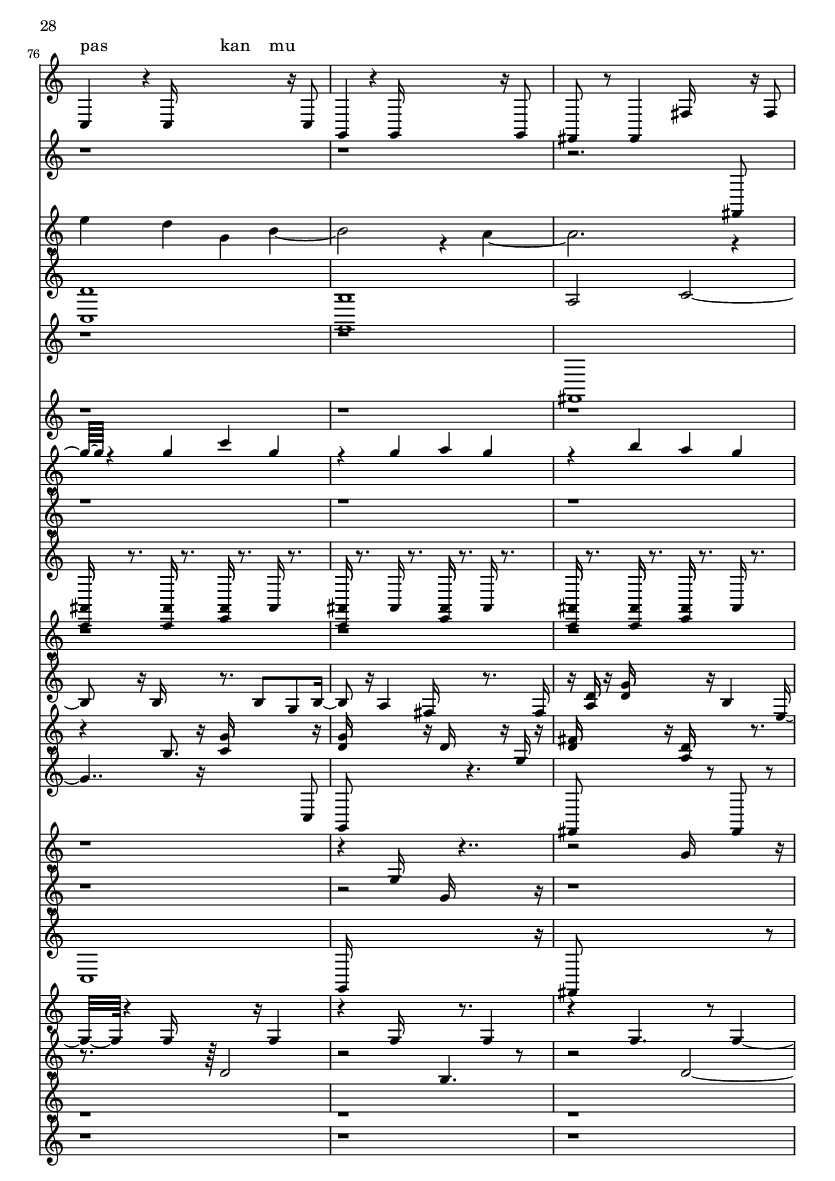 28

76

pas kan mu